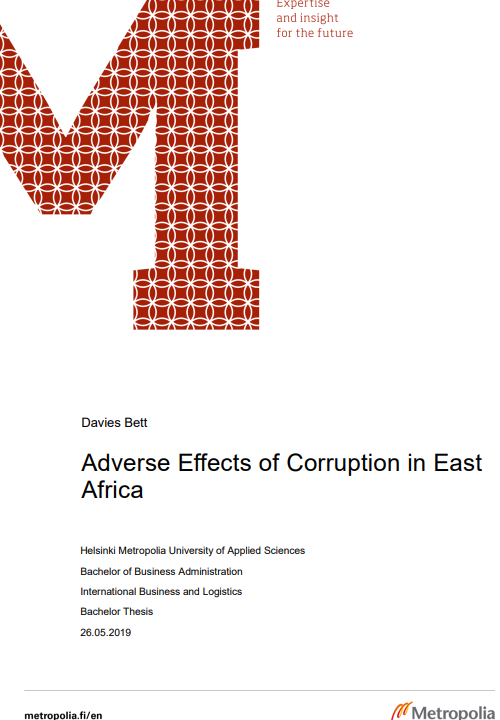 Expertise
and insight
for the future

Davies Bett

Adverse Effects of Corruption in East Africa

Helsinki Metropolia University of Applied Sciences
Bachelor of Business Administration
International Business and Logistics
Bachelor Thesis
26.05.2019

metropolia.fi/en

Metropolia